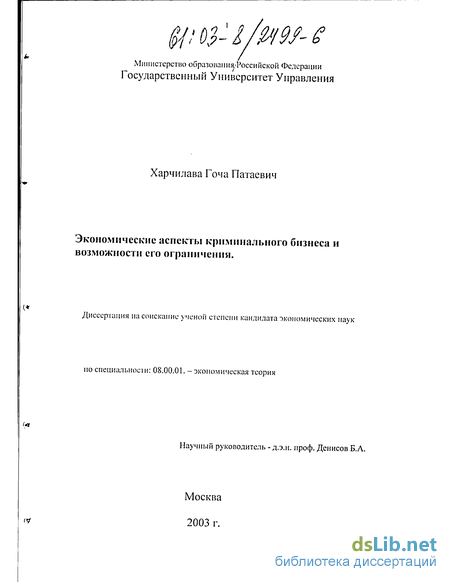 61:03-8/2499-6

Министерство образования Российской Федерации
Государственный Университет Управления

Харчилава Гоча Патаевич

Экономические аспекты криминального бизнеса и возможности его ограничения.

Диссертация на соискание ученой степени кандидата экономических наук

по специальности: 08.00.01. – экономическая теория

Научный руководитель - д.э.н. проф. Денисов Б.А.

Москва

2003 г.

dsLib.net
библиотека диссертаций